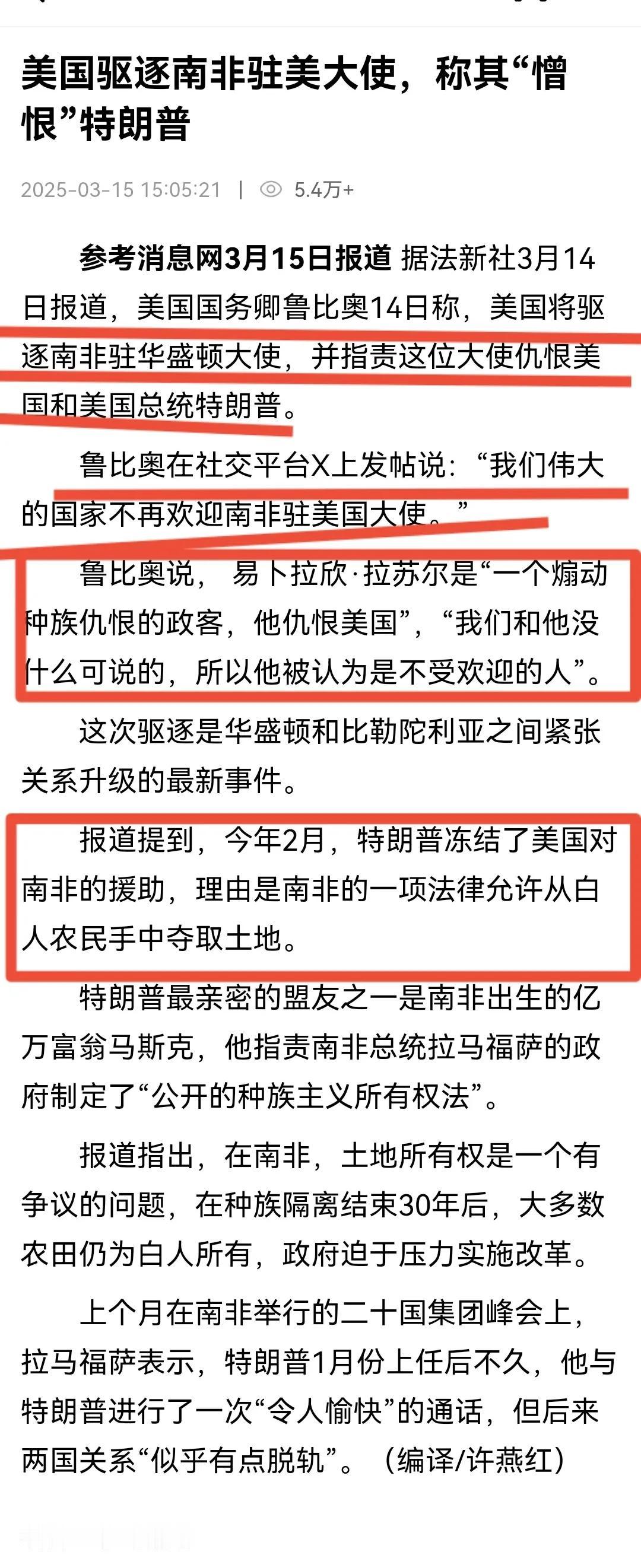 美国驱逐南非驻美大使，称其“憎恨”特朗普

2025-03-15 15:05:21 | 5.4万+

参考消息网3月15日报道 据法新社3月14日报道，美国国务卿鲁比奥14日称，美国将驱逐南非驻华盛顿大使，并指责这位大使仇恨美国和美国总统特朗普。

鲁比奥在社交平台X上发帖说：“我们伟大的国家不再欢迎南非驻美国大使。”

鲁比奥说，易卜拉欣·拉苏尔是“一个煽动种族仇恨的政客，他仇恨美国”，“我们和他没什么可说的，所以他被认为是不受欢迎的人”。

这次驱逐是华盛顿和比勒陀利亚之间紧张关系升级的最新事件。

报道提到，今年2月，特朗普冻结了美国对南非的援助，理由是南非的一项法律允许从白人农民手中夺取土地。

特朗普最亲密的盟友之一是南非出生的亿万富翁马斯克，他指责南非总统拉马福萨的政府制定了“公开的种族主义所有权法”。

报道指出，在南非，土地所有权是一个有争议的问题，在种族隔离结束30年后，大多数农田仍为白人所有，政府迫于压力实施改革。

上个月在南非举行的二十国集团峰会上，拉马福萨表示，特朗普1月份上任后不久，他与特朗普进行了一次“令人愉快”的通话，但后来两国关系“似乎有点脱轨”。（编译/许燕红）